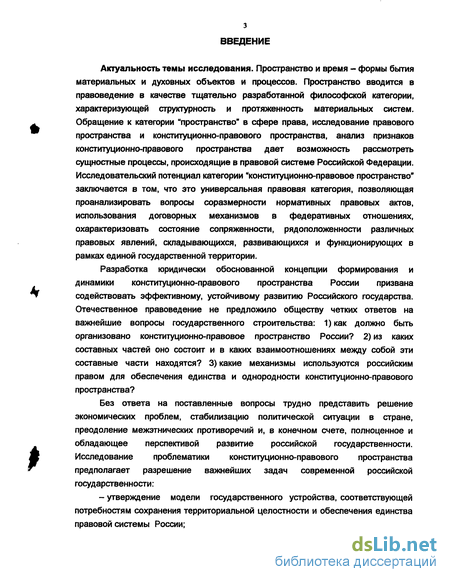 3

ВВЕДЕНИЕ

Актуальность темы исследования. Пространство и время – формы бытия материальных и духовных объектов и процессов. Пространство вводится в правоведение в качестве тщательно разработанной философской категории, характеризующей структурность и протяженность материальных систем. Обращение к категории "пространство" в сфере права, исследование правового пространства и конституционно-правового пространства, анализ признаков конституционно-правового пространства дает возможность рассмотреть сущностные процессы, происходящие в правовой системе Российской Федерации. Исследовательский потенциал категории "конституционно-правовое пространство" заключается в том, что это универсальная правовая категория, позволяющая проанализировать вопросы соразмерности нормативных правовых актов, использования договорных механизмов в федеративных отношениях, охарактеризовать состояние сопряженности, рядоположенности различных правовых явлений, складывающихся, развивающихся и функционирующих в рамках единой государственной территории.

Разработка юридически обоснованной концепции формирования и динамики конституционно-правового пространства России призвана содействовать эффективному, устойчивому развитию Российского государства. Отечественное правоведение не предложило обществу четких ответов на важнейшие вопросы государственного строительства: 1) как должно быть организовано конституционно-правовое пространство России? 2) из каких составных частей оно состоит и в каких взаимоотношениях между собой эти составные части находятся? 3) какие механизмы используются российским правом для обеспечения единства и однородности конституционно-правового пространства?

Без ответа на поставленные вопросы трудно представить решение экономических проблем, стабилизацию политической ситуации в стране, преодоление межэтнических противоречий и, в конечном счете, полноценное и обладающее перспективой развитие российской государственности. Исследование проблематики конституционно-правового пространства предполагает разрешение важнейших задач современной российской государственности:

– утверждение модели государственного устройства, соответствующей потребностям сохранения территориальной целостности и обеспечения единства правовой системы России;

dsLib.net
библиотека диссертаций